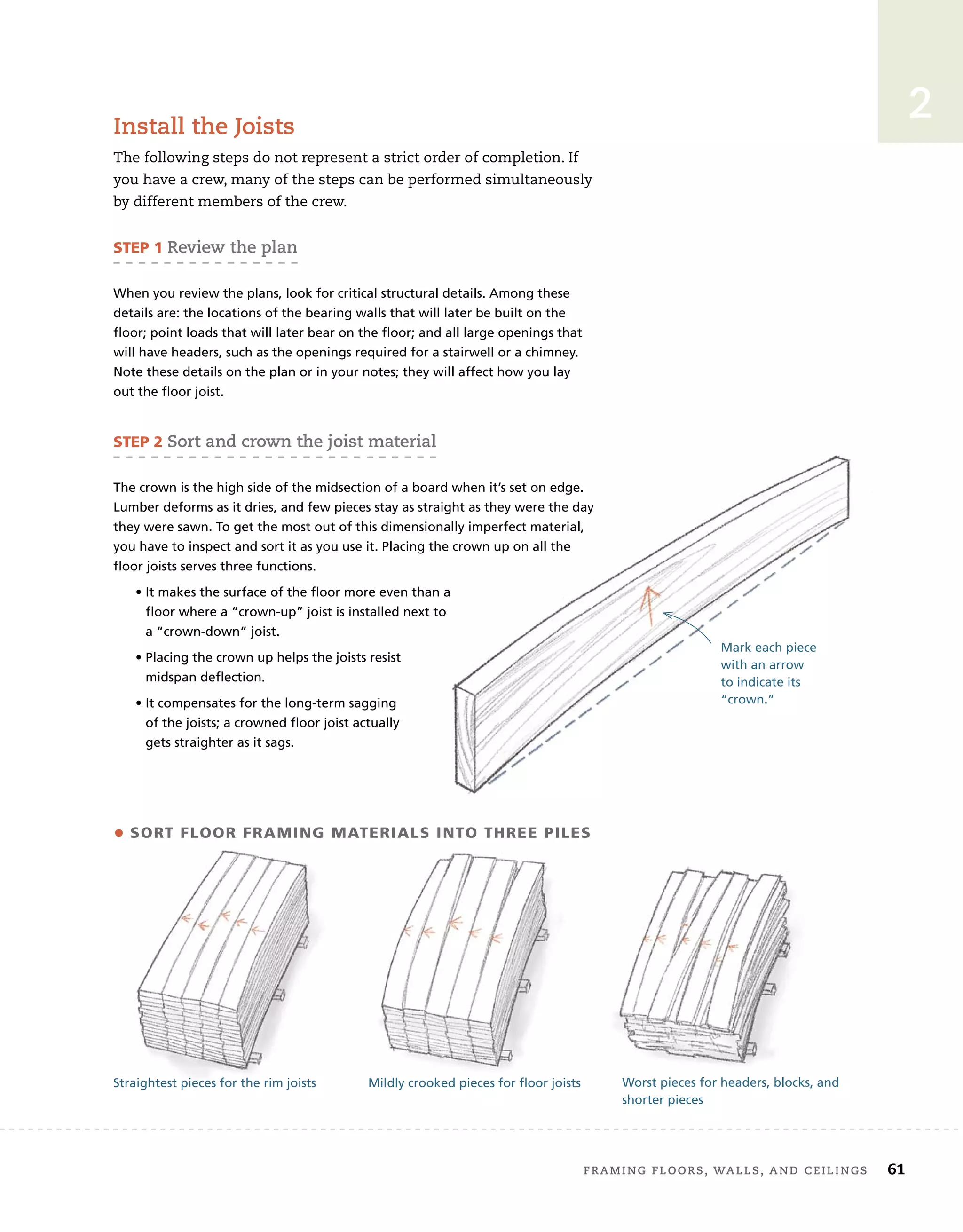 2

Install the Joists

The following steps do not represent a strict order of completion. If you have a crew, many of the steps can be performed simultaneously by different members of the crew.

STEP 1 Review the plan

When you review the plans, look for critical structural details. Among these details are: the locations of the bearing walls that will later be built on the floor; point loads that will later bear on the floor; and all large openings that will have headers, such as the openings required for a stairwell or a chimney. Note these details on the plan or in your notes; they will affect how you lay out the floor joist.

STEP 2 Sort and crown the joist material

The crown is the high side of the midsection of a board when it's set on edge. Lumber deforms as it dries, and few pieces stay as straight as they were the day they were sawn. To get the most out of this dimensionally imperfect material, you have to inspect and sort it as you use it. Placing the crown up on all the floor joists serves three functions.

• It makes the surface of the floor more even than a floor where a "crown-up" joist is installed next to a "crown-down" joist.

• Placing the crown up helps the joists resist midspan deflection.

• It compensates for the long-term sagging of the joists; a crowned floor joist actually gets straighter as it sags.

Mark each piece with an arrow to indicate its "crown."

• SORT FLOOR FRAMING MATERIALS INTO THREE PILES

Straightest pieces for the rim joists

Mildly crooked pieces for floor joists

Worst pieces for headers, blocks, and shorter pieces

FRAMING FLOORS, WALLS, AND CEILINGS 61